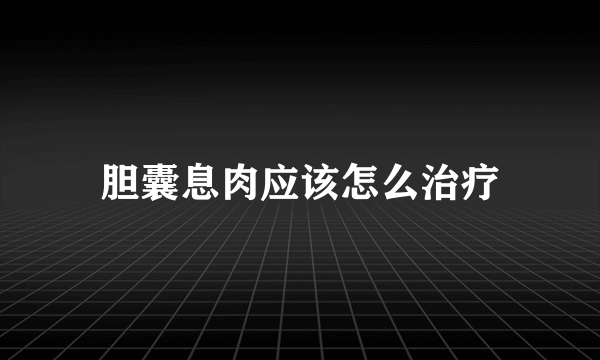 胆囊息肉应该怎么治疗